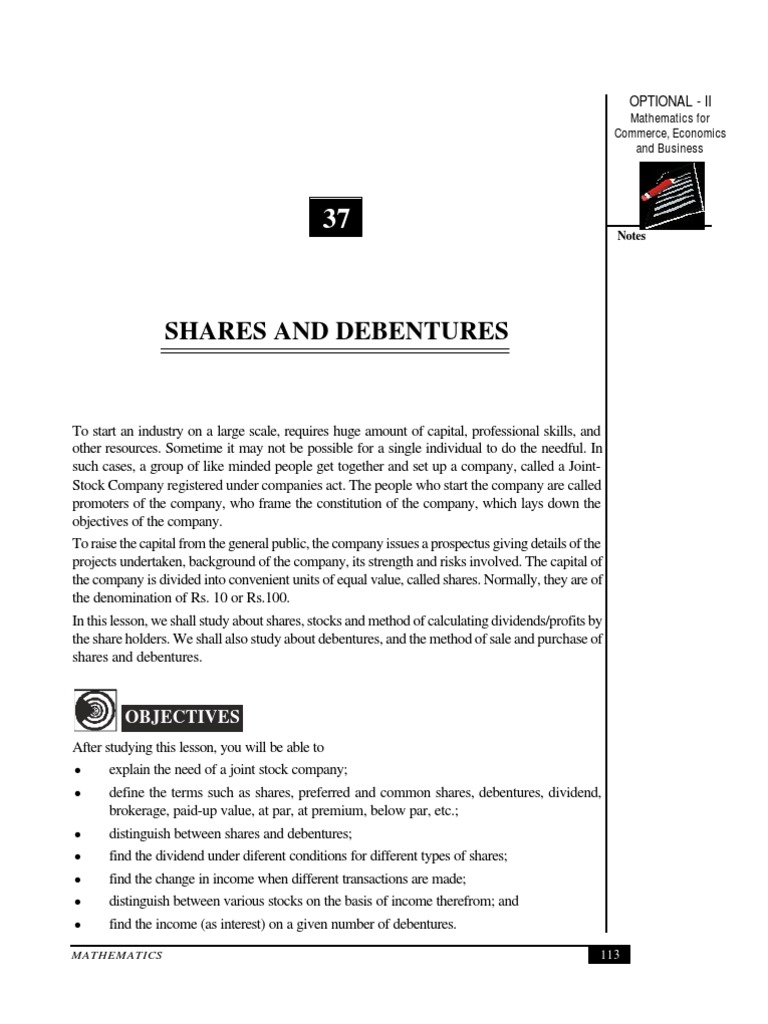 OPTIONAL - II
Mathematics for Commerce, Economics and Business

Notes

37

SHARES AND DEBENTURES

To start an industry on a large scale, requires huge amount of capital, professional skills, and other resources. Sometime it may not be possible for a single individual to do the needful. In such cases, a group of like minded people get together and set up a company, called a Joint-Stock Company registered under companies act. The people who start the company are called promoters of the company, who frame the constitution of the company, which lays down the objectives of the company.

To raise the capital from the general public, the company issues a prospectus giving details of the projects undertaken, background of the company, its strength and risks involved. The capital of the company is divided into convenient units of equal value, called shares. Normally, they are of the denomination of Rs. 10 or Rs.100.

In this lesson, we shall study about shares, stocks and method of calculating dividends/profits by the share holders. We shall also study about debentures, and the method of sale and purchase of shares and debentures.

OBJECTIVES

After studying this lesson, you will be able to

• explain the need of a joint stock company;
• define the terms such as shares, preferred and common shares, debentures, dividend, brokerage, paid-up value, at par, at premium, below par, etc.;
• distinguish between shares and debentures;
• find the dividend under diferent conditions for different types of shares;
• find the change in income when different transactions are made;
• distinguish between various stocks on the basis of income therefrom; and
• find the income (as interest) on a given number of debentures.

MATHEMATICS

113